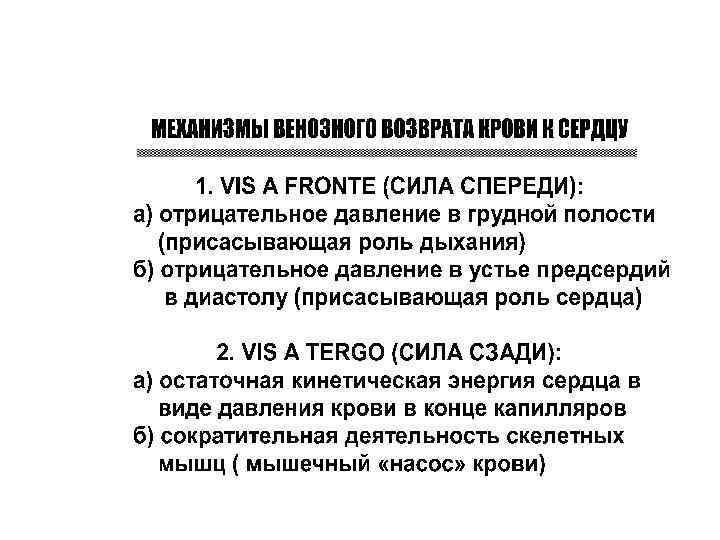 МЕХАНИЗМЫ ВЕНОЗНОГО ВОЗВРАТА КРОВИ К СЕРДЦУ

1. VIS A FRONTE (СИЛА СПЕРЕДИ):
а) отрицательное давление в грудной полости (присасывающая роль дыхания)
б) отрицательное давление в устье предсердий в диастолу (присасывающая роль сердца)

2. VIS A TERGO (СИЛА СЗАДИ):
а) остаточная кинетическая энергия сердца в виде давления крови в конце капилляров
б) сократительная деятельность скелетных мышц ( мышечный «насос» крови)